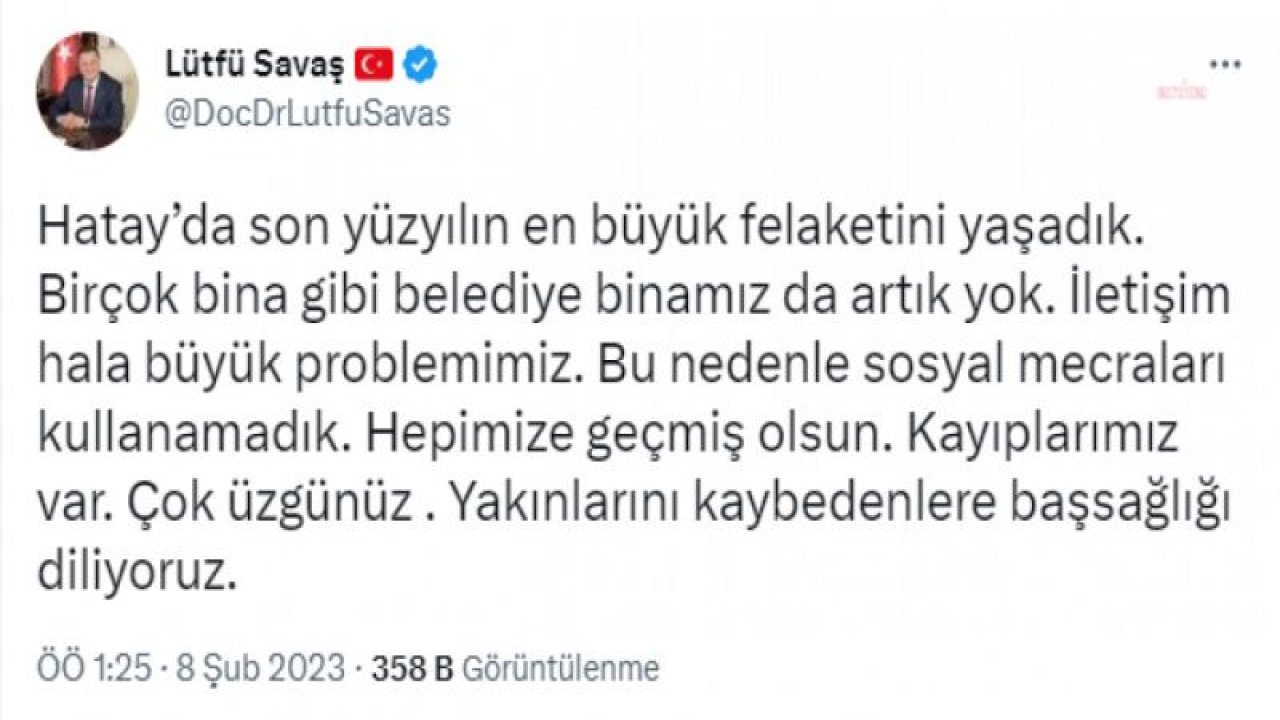 Lütfü Savaş
@DocDrLutfuSavas

Hatay'da son yüzyılın en büyük felaketini yaşadık. Birçok bina gibi belediye binamız da artık yok. İletişim hala büyük problemimiz. Bu nedenle sosyal mecraları kullanamadık. Hepimize geçmiş olsun. Kayıplarımız var. Çok üzgünüz . Yakınlarını kaybedenlere başsağlığı diliyoruz.

ÖÖ 1:25 · 8 Şub 2023 · 358 B Görüntülenme